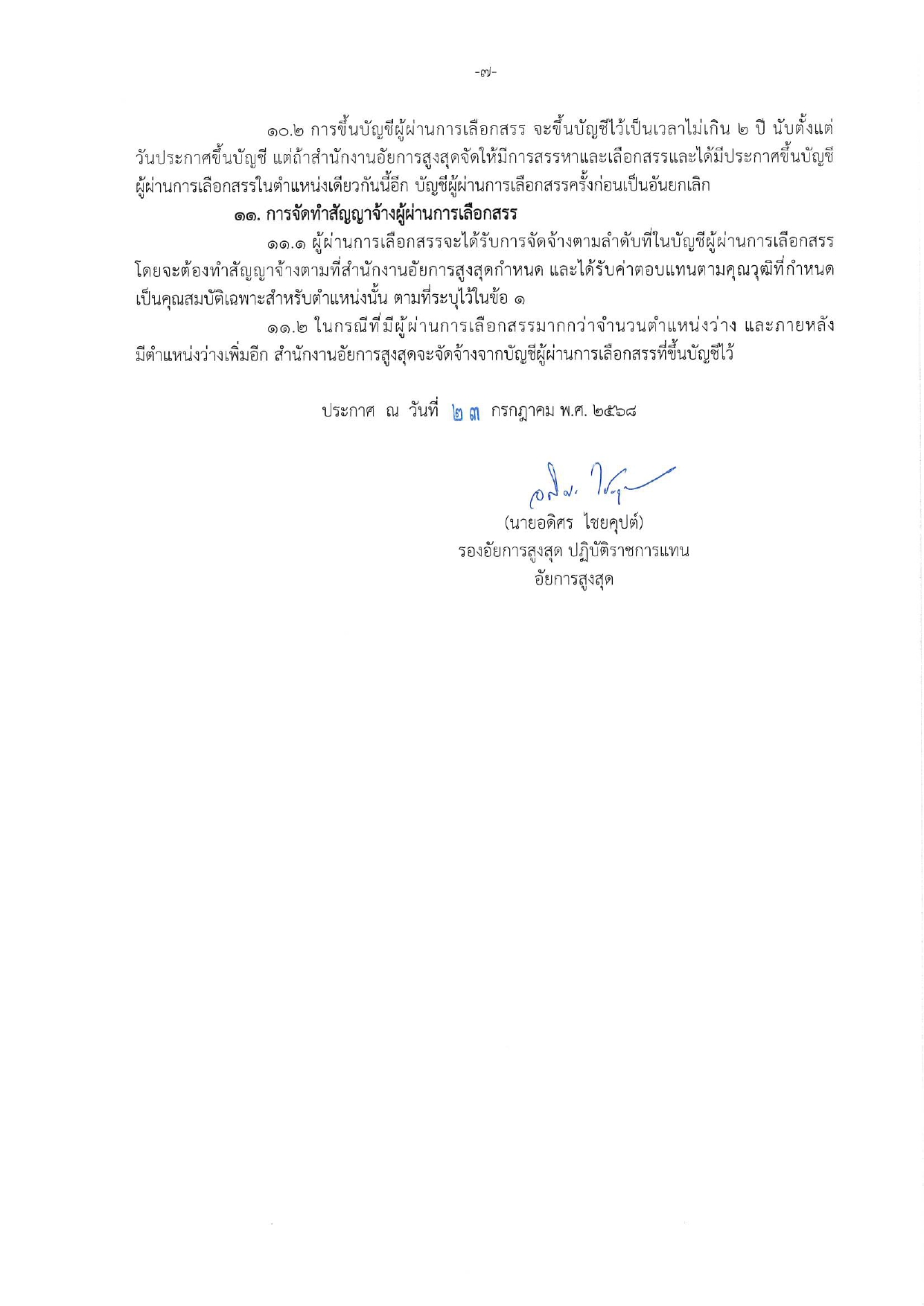 -๗-

๑๐.๒ การขึ้นบัญชีผู้ผ่านการเลือกสรร จะขึ้นบัญชีไว้เป็นเวลาไม่เกิน ๒ ปี นับตั้งแต่วันประกาศขึ้นบัญชี แต่ถ้าสำนักงานอัยการสูงสุดจัดให้มีการสรรหาและเลือกสรรและได้มีประกาศขึ้นบัญชีผู้ผ่านการเลือกสรรในตำแหน่งเดียวกันนี้อีก บัญชีผู้ผ่านการเลือกสรรครั้งก่อนเป็นอันยกเลิก

๑๑. การจัดทำสัญญาจ้างผู้ผ่านการเลือกสรร

๑๑.๑ ผู้ผ่านการเลือกสรรจะได้รับการจัดจ้างตามลำดับที่ในบัญชีผู้ผ่านการเลือกสรร โดยจะต้องทำสัญญาจ้างตามที่สำนักงานอัยการสูงสุดกำหนด และได้รับค่าตอบแทนตามคุณวุฒิที่กำหนดเป็นคุณสมบัติเฉพาะสำหรับตำแหน่งนั้น ตามที่ระบุไว้ในข้อ ๑

๑๑.๒ ในกรณีที่มีผู้ผ่านการเลือกสรรมากกว่าจำนวนตำแหน่งว่าง และภายหลังมีตำแหน่งว่างเพิ่มอีก สำนักงานอัยการสูงสุดจะจัดจ้างจากบัญชีผู้ผ่านการเลือกสรรที่ขึ้นบัญชีไว้

ประกาศ ณ วันที่ ๒๓ กรกฎาคม พ.ศ. ๒๕๖๘

(นายอดิศร ไชยคุปต์)
รองอัยการสูงสุด ปฏิบัติราชการแทน
อัยการสูงสุด